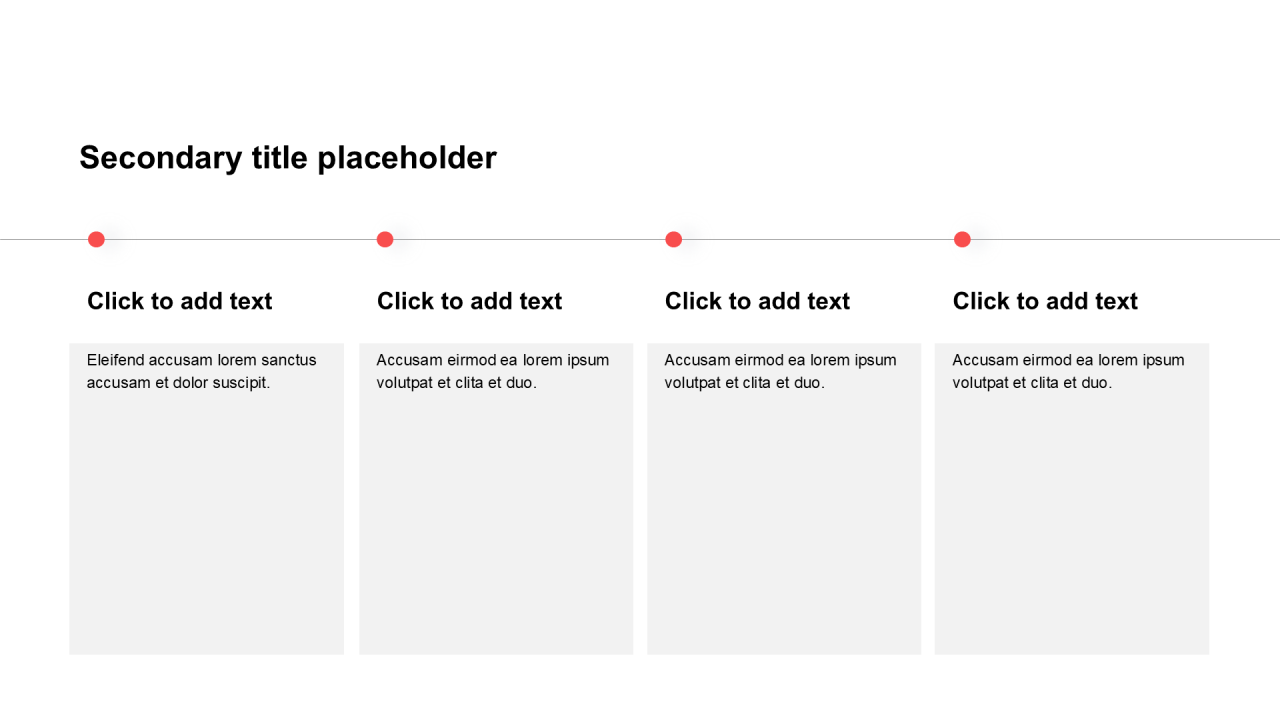 Secondary title placeholder

Click to add text

Eleifend accusam lorem sanctus accusam et dolor suscipit.

Click to add text

Accusam eirmod ea lorem ipsum volutpat et clita et duo.

Click to add text

Accusam eirmod ea lorem ipsum volutpat et clita et duo.

Click to add text

Accusam eirmod ea lorem ipsum volutpat et clita et duo.